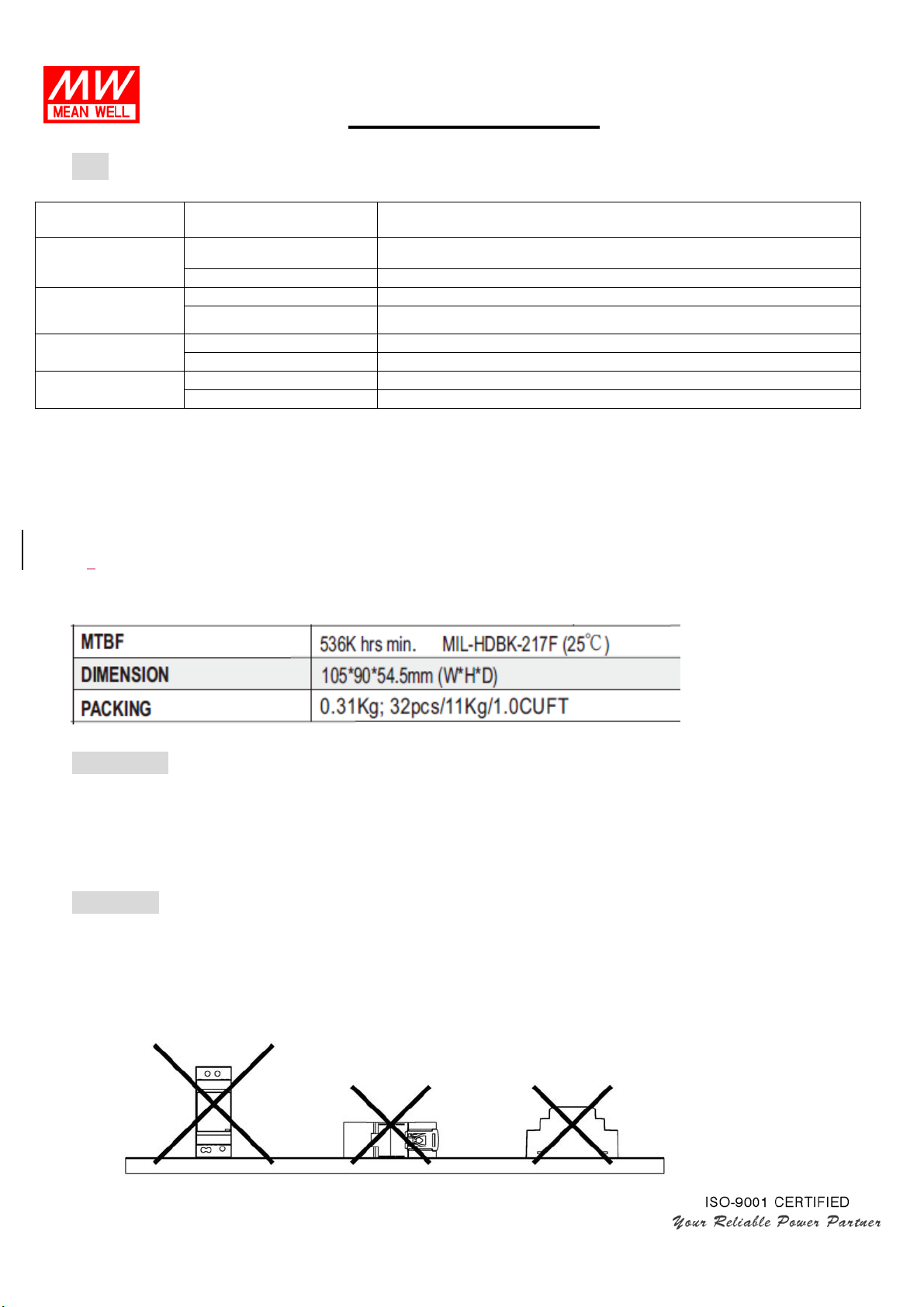 MW
MEAN WELL

| MTBF | 536K hrs min. MIL-HDBK-217F (25℃) |
|---|---|
| DIMENSION | 105*90*54.5mm (W*H*D) |
| PACKING | 0.31Kg; 32pcs/11Kg/1.0CUFT |

ISO-9001 CERTIFIED
Your Reliable Power Partner